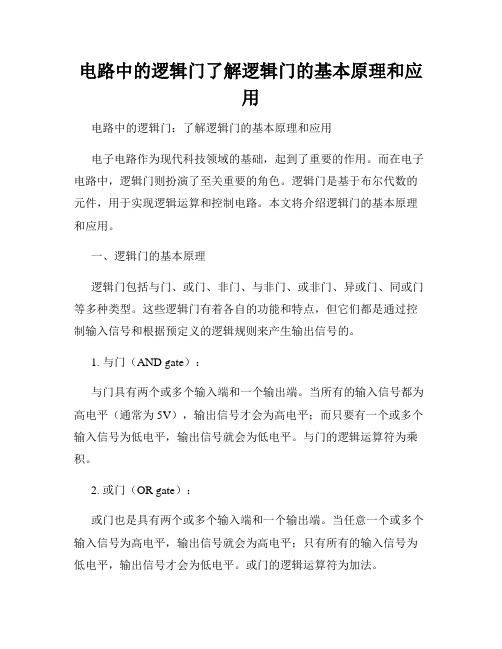 电路中的逻辑门了解逻辑门的基本原理和应用

电路中的逻辑门：了解逻辑门的基本原理和应用

电子电路作为现代科技领域的基础，起到了重要的作用。而在电子电路中，逻辑门则扮演了至关重要的角色。逻辑门是基于布尔代数的元件，用于实现逻辑运算和控制电路。本文将介绍逻辑门的基本原理和应用。

一、逻辑门的基本原理

逻辑门包括与门、或门、非门、与非门、或非门、异或门、同或门等多种类型。这些逻辑门有着各自的功能和特点，但它们都是通过控制输入信号和根据预定义的逻辑规则来产生输出信号的。

1. 与门（AND gate）：

与门具有两个或多个输入端和一个输出端。当所有的输入信号都为高电平（通常为5V），输出信号才会为高电平；而只要有一个或多个输入信号为低电平，输出信号就会为低电平。与门的逻辑运算符为乘积。

2. 或门（OR gate）：

或门也是具有两个或多个输入端和一个输出端。当任意一个或多个输入信号为高电平，输出信号就会为高电平；只有所有的输入信号为低电平，输出信号才会为低电平。或门的逻辑运算符为加法。